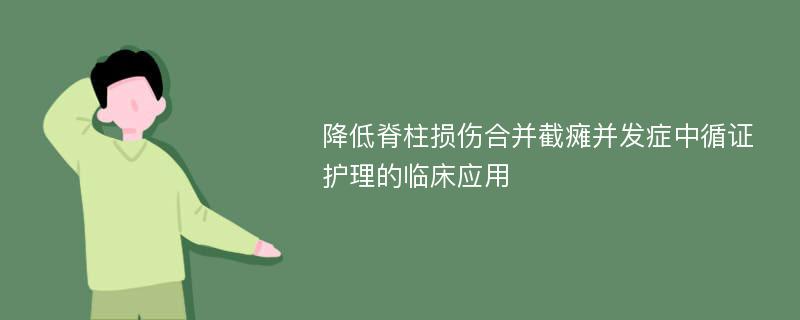 降低脊柱损伤合并截瘫并发症中循证护理的临床应用